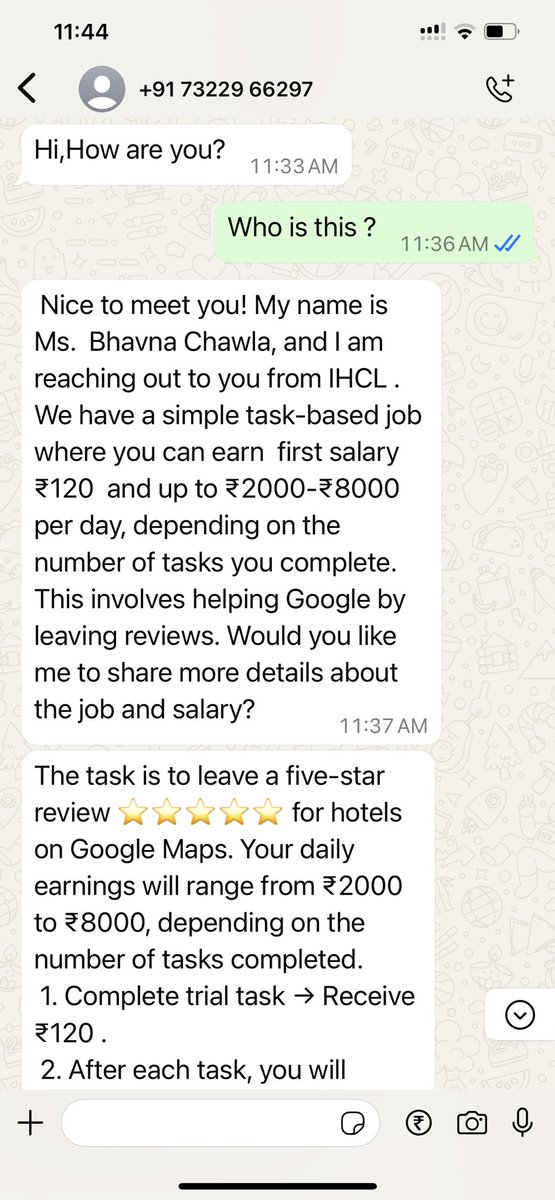 11:44

+91 73229 66297

Hi,How are you? 11:33 AM

Who is this ? 11:36 AM

Nice to meet you! My name is Ms. Bhavna Chawla, and I am reaching out to you from IHCL . We have a simple task-based job where you can earn first salary ₹120 and up to ₹2000-₹8000 per day, depending on the number of tasks you complete. This involves helping Google by leaving reviews. Would you like me to share more details about the job and salary? 11:37 AM

The task is to leave a five-star review ⭐⭐⭐⭐⭐ for hotels on Google Maps. Your daily earnings will range from ₹2000 to ₹8000, depending on the number of tasks completed.
1. Complete trial task → Receive ₹120 .
2. After each task, you will